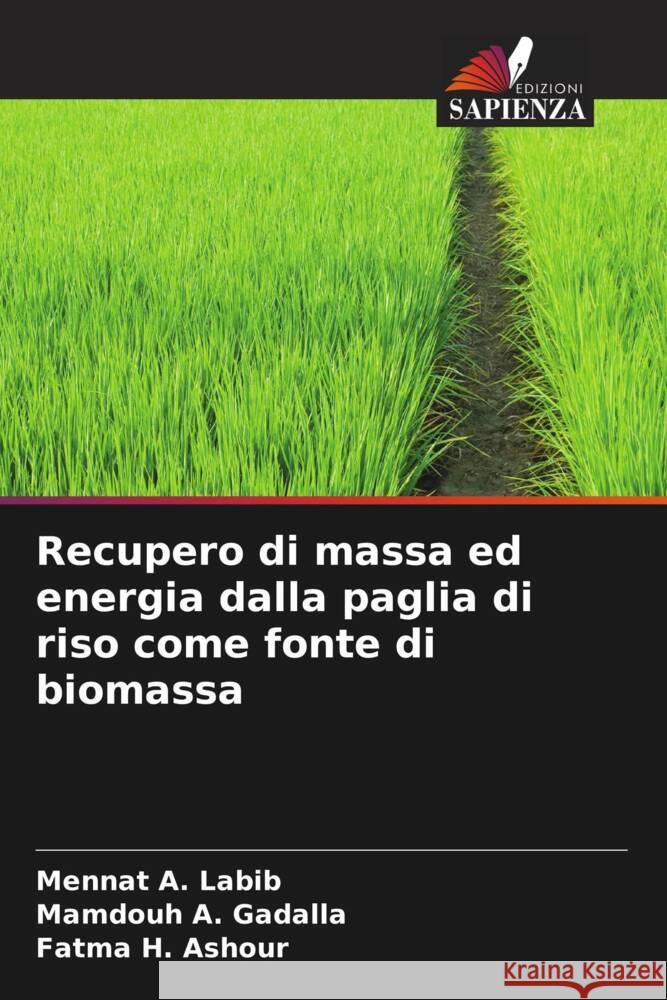 EDIZIONI
SAPIENZA

Recupero di massa ed energia dalla paglia di riso come fonte di biomassa

Mennat A. Labib
Mamdouh A. Gadalla
Fatma H. Ashour